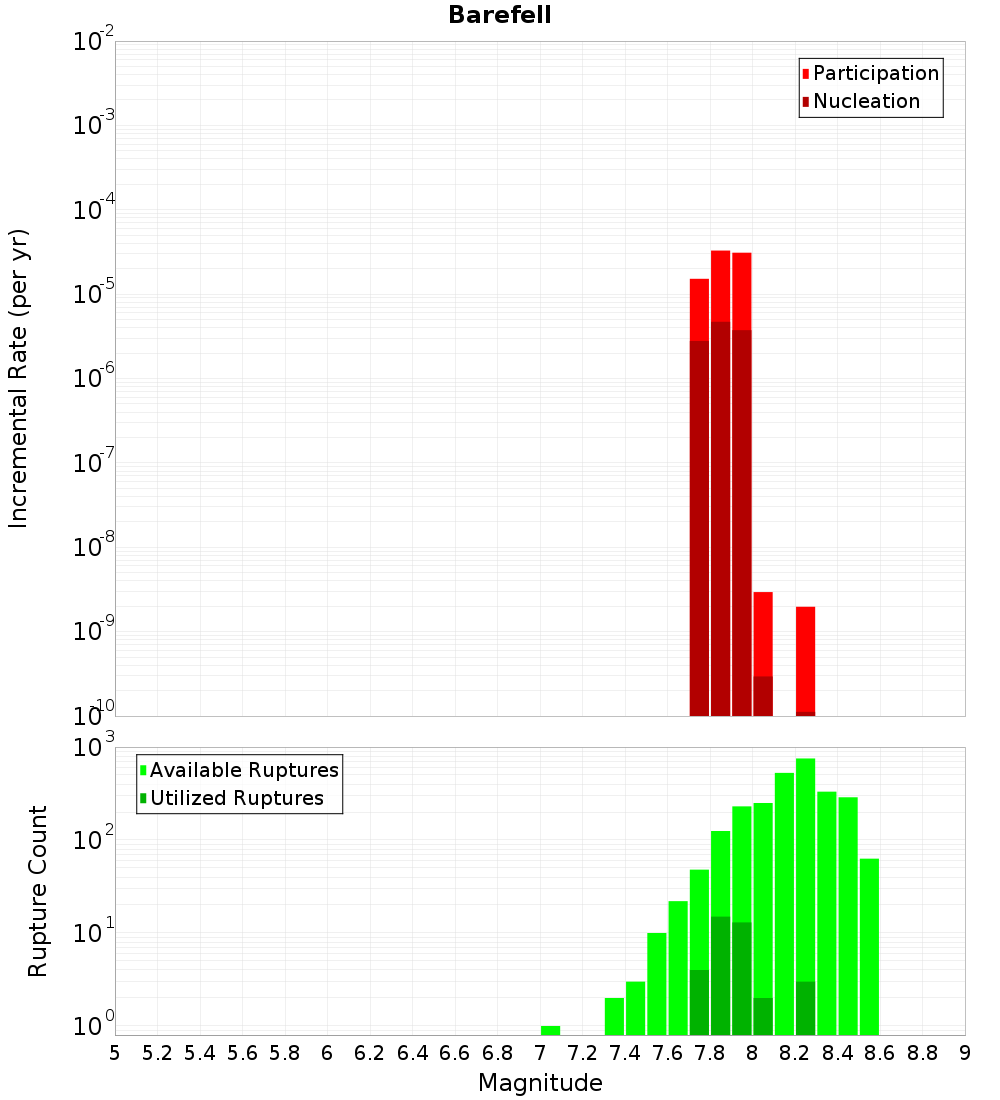 Barefell

Incremental Rate (per yr)

$10^{-2}$
$10^{-3}$
$10^{-4}$
$10^{-5}$
$10^{-6}$
$10^{-7}$
$10^{-8}$
$10^{-9}$
$10^{-10}$

Participation
Nucleation

Rupture Count

$10^{3}$
$10^{2}$
$10^{1}$
$10^{0}$

Available Ruptures
Utilized Ruptures

5 5.2 5.4 5.6 5.8 6 6.2 6.4 6.6 6.8 7 7.2 7.4 7.6 7.8 8 8.2 8.4 8.6 8.8 9

Magnitude